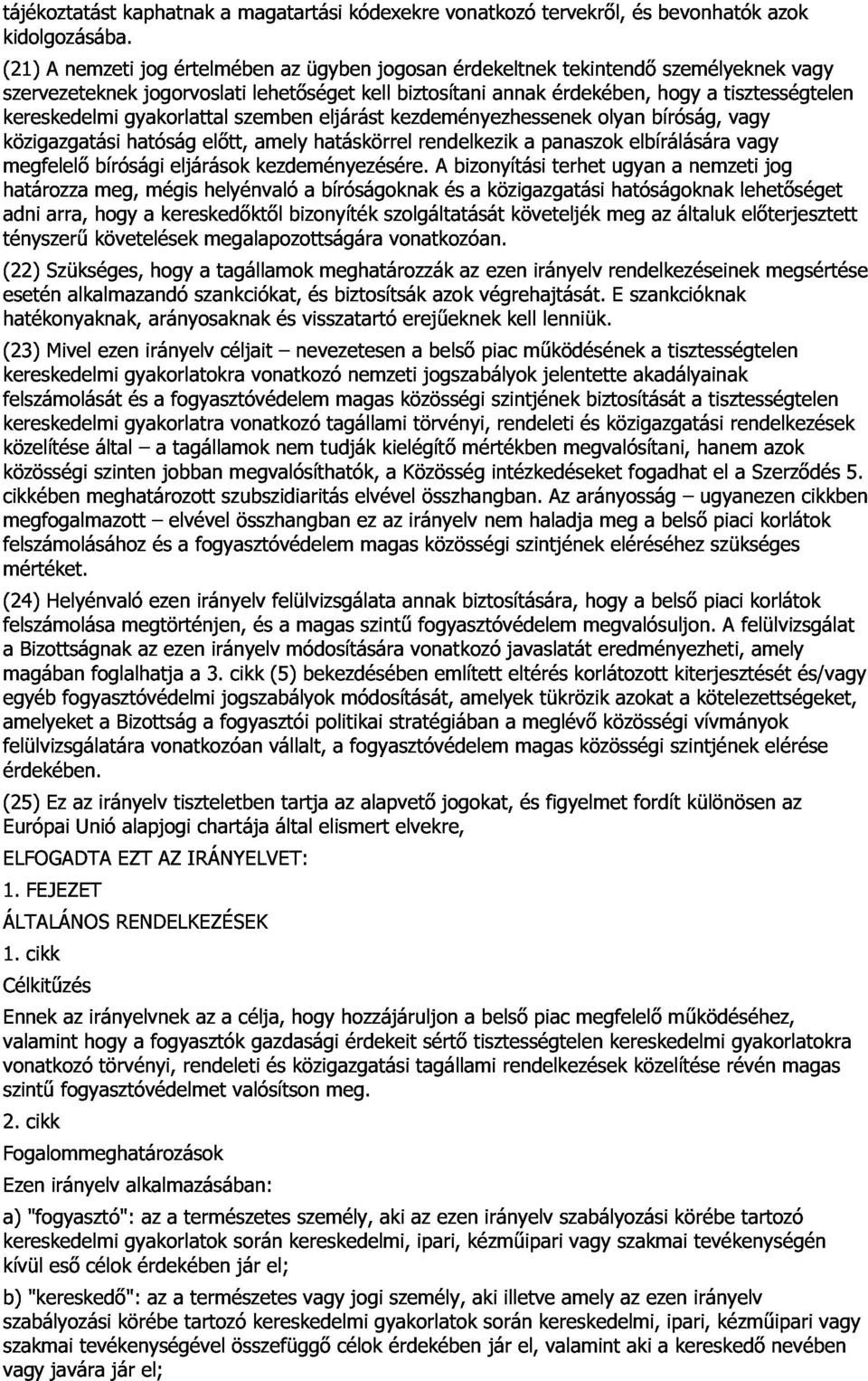 tájékoztatást kaphatnak a magatartási kódexekre vonatkozó tervekről, és bevonhatók azok kidolgozásába.

(21) A nemzeti jog értelmében az ügyben jogosan érdekeltnek tekintendő személyeknek vagy szervezeteknek jogorvoslati lehetőséget kell biztosítani annak érdekében, hogy a tisztességtelen kereskedelmi gyakorlattal szemben eljárást kezdeményezhessenek olyan bíróság, vagy közigazgatási hatóság előtt, amely hatáskörrel rendelkezik a panaszok elbírálására vagy megfelelő bírósági eljárások kezdeményezésére. A bizonyítási terhet ugyan a nemzeti jog határozza meg, mégis helyénvaló a bíróságoknak és a közigazgatási hatóságoknak lehetőséget adni arra, hogy a kereskedőktől bizonyíték szolgáltatását követeljék meg az általuk előterjesztett tényszerű követelések megalapozottságára vonatkozóan.

(22) Szükséges, hogy a tagállamok meghatározzák az ezen irányelv rendelkezéseinek megsértése esetén alkalmazandó szankciókat, és biztosítsák azok végrehajtását. E szankcióknak hatékonyaknak, arányosaknak és visszatartó erejűeknek kell lenniük.

(23) Mivel ezen irányelv céljait – nevezetesen a belső piac működésének a tisztességtelen kereskedelmi gyakorlatokra vonatkozó nemzeti jogszabályok jelentette akadályainak felszámolását és a fogyasztóvédelem magas közösségi szintjének biztosítását a tisztességtelen kereskedelmi gyakorlatra vonatkozó tagállami törvényi, rendeleti és közigazgatási rendelkezések közelítése által – a tagállamok nem tudják kielégítő mértékben megvalósítani, hanem azok közösségi szinten jobban megvalósíthatók, a Közösség intézkedéseket fogadhat el a Szerződés 5. cikkében meghatározott szubszidiaritás elvével összhangban. Az arányosság – ugyanezen cikkben megfogalmazott – elvével összhangban ez az irányelv nem haladja meg a belső piaci korlátok felszámolásához és a fogyasztóvédelem magas közösségi szintjének eléréséhez szükséges mértéket.

(24) Helyénvaló ezen irányelv felülvizsgálata annak biztosítására, hogy a belső piaci korlátok felszámolása megtörténjen, és a magas szintű fogyasztóvédelem megvalósuljon. A felülvizsgálat a Bizottságnak az ezen irányelv módosítására vonatkozó javaslatát eredményezheti, amely magában foglalhatja a 3. cikk (5) bekezdésében említett eltérés korlátozott kiterjesztését és/vagy egyéb fogyasztóvédelmi jogszabályok módosítását, amelyek tükrözik azokat a kötelezettségeket, amelyeket a Bizottság a fogyasztói politikai stratégiában a meglévő közösségi vívmányok felülvizsgálatára vonatkozóan vállalt, a fogyasztóvédelem magas közösségi szintjének elérése érdekében.

(25) Ez az irányelv tiszteletben tartja az alapvető jogokat, és figyelmet fordít különösen az Európai Unió alapjogi chartája által elismert elvekre,

ELFOGADTA EZT AZ IRÁNYELVET:

1. FEJEZET

ÁLTALÁNOS RENDELKEZÉSEK

1. cikk

Célkitűzés

Ennek az irányelvnek az a célja, hogy hozzájáruljon a belső piac megfelelő működéséhez, valamint hogy a fogyasztók gazdasági érdekeit sértő tisztességtelen kereskedelmi gyakorlatokra vonatkozó törvényi, rendeleti és közigazgatási tagállami rendelkezések közelítése révén magas szintű fogyasztóvédelmet valósítson meg.

2. cikk

Fogalommeghatározások

Ezen irányelv alkalmazásában:

a) "fogyasztó": az a természetes személy, aki az ezen irányelv szabályozási körébe tartozó kereskedelmi gyakorlatok során kereskedelmi, ipari, kézműipari vagy szakmai tevékenységén kívül eső célok érdekében jár el;

b) "kereskedő": az a természetes vagy jogi személy, aki illetve amely az ezen irányelv szabályozási körébe tartozó kereskedelmi gyakorlatok során kereskedelmi, ipari, kézműipari vagy szakmai tevékenységével összefüggő célok érdekében jár el, valamint aki a kereskedő nevében vagy javára jár el;